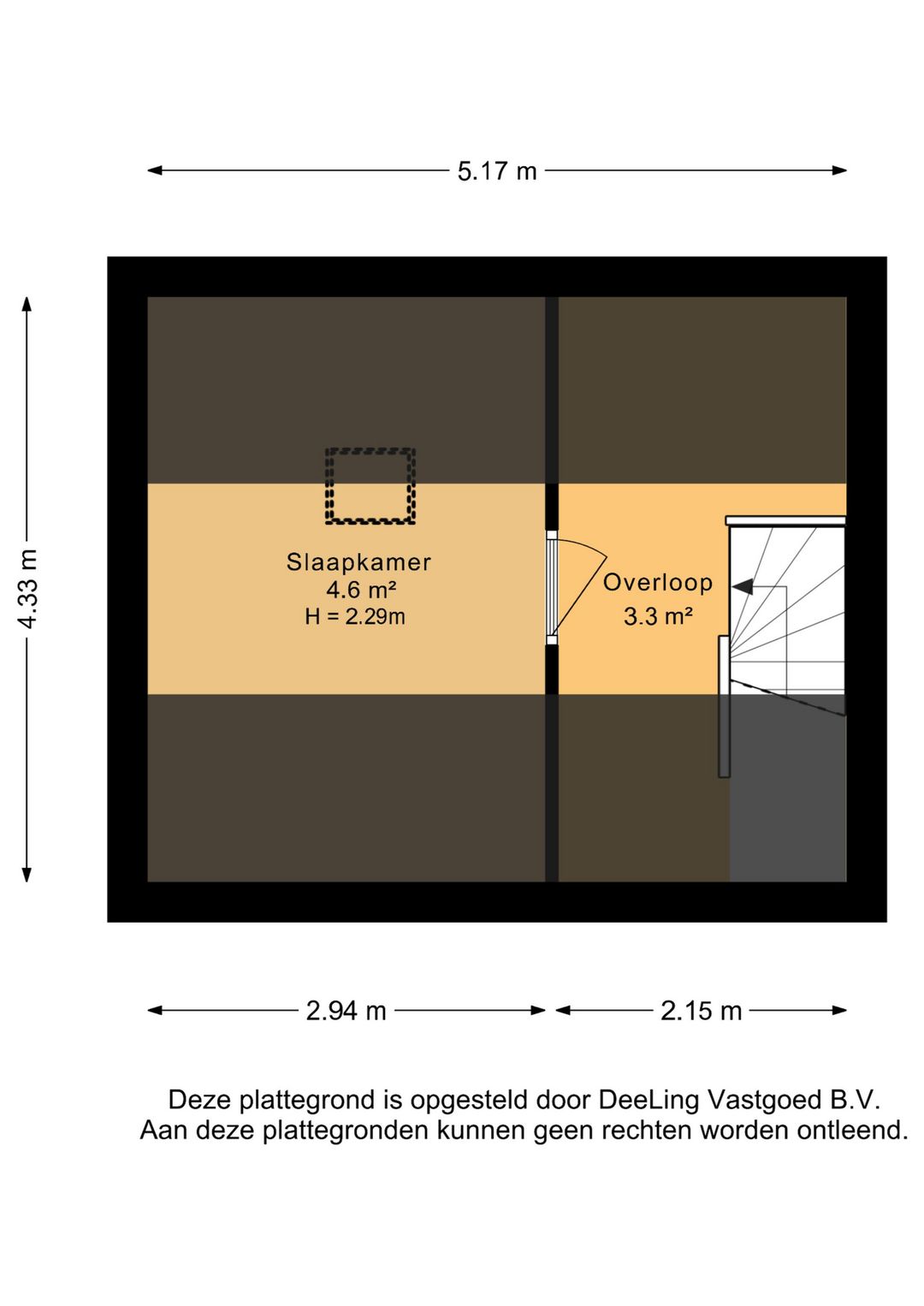 5.17 m

4.33 m

Slaapkamer
4.6 m²
H = 2.29m

Overloop
3.3 m²

2.94 m

2.15 m

Deze plattegrond is opgesteld door DeeLing Vastgoed B.V.
Aan deze plattegronden kunnen geen rechten worden ontleend.